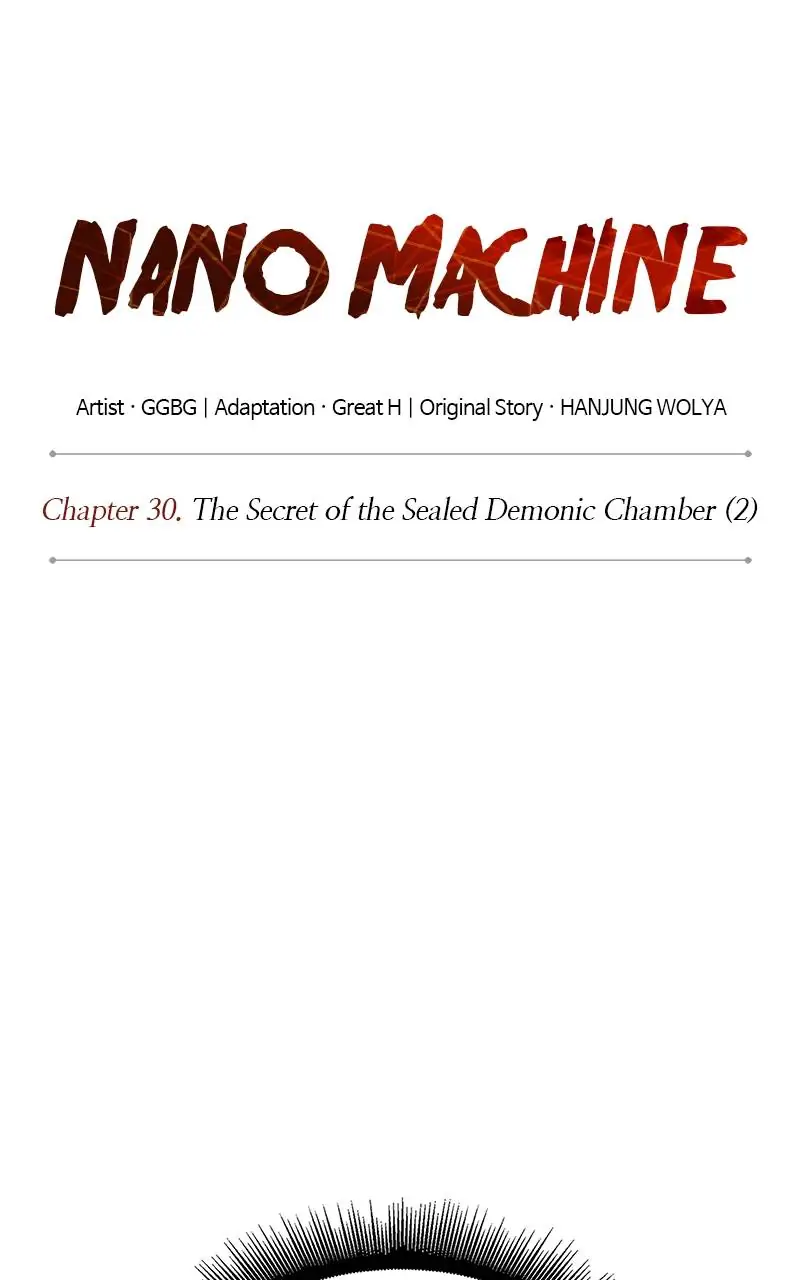 NANO MACHINE

Artist · GGBG | Adaptation · Great H | Original Story · HANJUNG WOLYA

Chapter 30. The Secret of the Sealed Demonic Chamber (2)